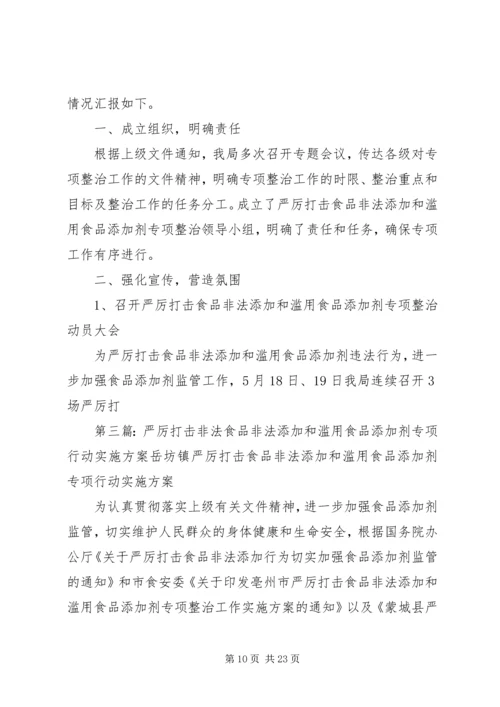 情况汇报如下。

一、成立组织，明确责任

根据上级文件通知，我局多次召开专题会议，传达各级对专项整治工作的文件精神，明确专项整治工作的时限、整治重点和目标及整治工作的任务分工。成立了严厉打击食品非法添加和滥用食品添加剂专项整治领导小组，明确了责任和任务，确保专项工作有序进行。

二、强化宣传，营造氛围

1、召开严厉打击食品非法添加和滥用食品添加剂专项整治动员大会

为严厉打击食品非法添加和滥用食品添加剂违法行为，进一步加强食品添加剂监管工作，5月18日、19日我局连续召开3场严厉打

第三篇：严厉打击非法食品非法添加和滥用食品添加剂专项行动实施方案岳坊镇严厉打击食品非法添加和滥用食品添加剂专项行动实施方案

为认真贯彻落实上级有关文件精神，进一步加强食品添加剂监管，切实维护人民群众的身体健康和生命安全，根据国务院办公厅《关于严厉打击食品非法添加行为切实加强食品添加剂监管的通知》和市食安委《关于印发亳州市严厉打击食品非法添加和滥用食品添加剂专项整治工作实施方案的通知》以及《蒙城县严

第10页 共23页